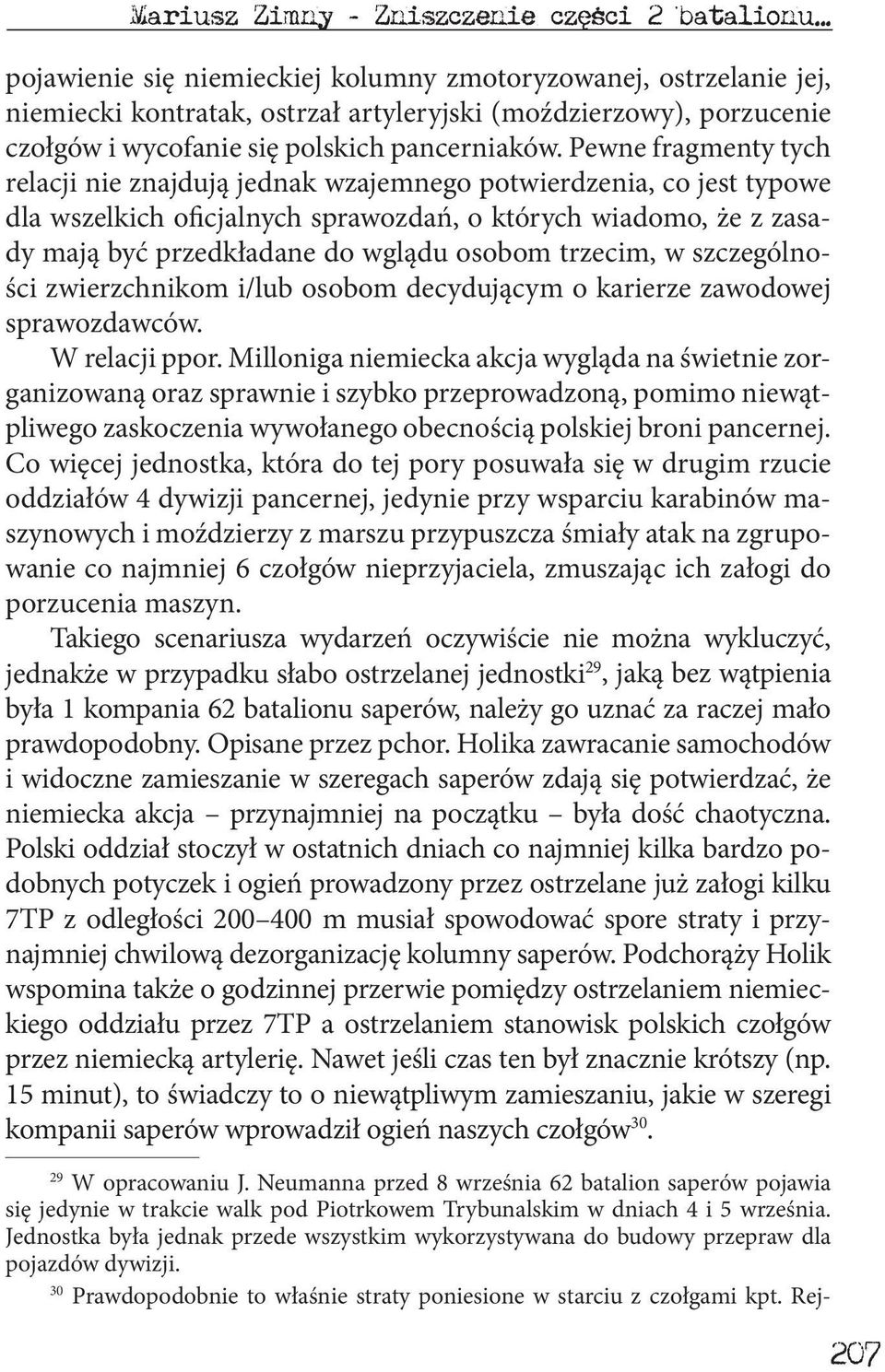 Mariusz Zimny - Zniszczenie części 2 batalionu...

pojawienie się niemieckiej kolumny zmotoryzowanej, ostrzelanie jej, niemiecki kontratak, ostrzał artyleryjski (moździerzowy), porzucenie czołgów i wycofanie się polskich pancerniaków. Pewne fragmenty tych relacji nie znajdują jednak wzajemnego potwierdzenia, co jest typowe dla wszelkich oficjalnych sprawozdań, o których wiadomo, że z zasady mają być przedkładane do wglądu osobom trzecim, w szczególności zwierzchnikom i/lub osobom decydującym o karierze zawodowej sprawozdawców.

W relacji ppor. Milloniga niemiecka akcja wygląda na świetnie zorganizowaną oraz sprawnie i szybko przeprowadzoną, pomimo niewątpliwego zaskoczenia wywołanego obecnością polskiej broni pancernej. Co więcej jednostka, która do tej pory posuwała się w drugim rzucie oddziałów 4 dywizji pancernej, jedynie przy wsparciu karabinów maszynowych i moździerzy z marszu przypuszcza śmiały atak na zgrupowanie co najmniej 6 czołgów nieprzyjaciela, zmuszając ich załogi do porzucenia maszyn.

Takiego scenariusza wydarzeń oczywiście nie można wykluczyć, jednakże w przypadku słabo ostrzelanej jednostki$^{29}$, jaką bez wątpienia była 1 kompania 62 batalionu saperów, należy go uznać za raczej mało prawdopodobny. Opisane przez pchor. Holika zawracanie samochodów i widoczne zamieszanie w szeregach saperów zdają się potwierdzać, że niemiecka akcja – przynajmniej na początku – była dość chaotyczna. Polski oddział stoczył w ostatnich dniach co najmniej kilka bardzo podobnych potyczek i ogień prowadzony przez ostrzelane już załogi kilku 7TP z odległości 200–400 m musiał spowodować spore straty i przynajmniej chwilową dezorganizację kolumny saperów. Podchorąży Holik wspomina także o godzinnej przerwie pomiędzy ostrzelaniem niemieckiego oddziału przez 7TP a ostrzelaniem stanowisk polskich czołgów przez niemiecką artylerię. Nawet jeśli czas ten był znacznie krótszy (np. 15 minut), to świadczy to o niewątpliwym zamieszaniu, jakie w szeregi kompanii saperów wprowadził ogień naszych czołgów$^{30}$.

$^{29}$ W opracowaniu J. Neumanna przed 8 września 62 batalion saperów pojawia się jedynie w trakcie walk pod Piotrkowem Trybunalskim w dniach 4 i 5 września. Jednostka była jednak przede wszystkim wykorzystywana do budowy przepraw dla pojazdów dywizji.

$^{30}$ Prawdopodobnie to właśnie straty poniesione w starciu z czołgami kpt. Rej-

207